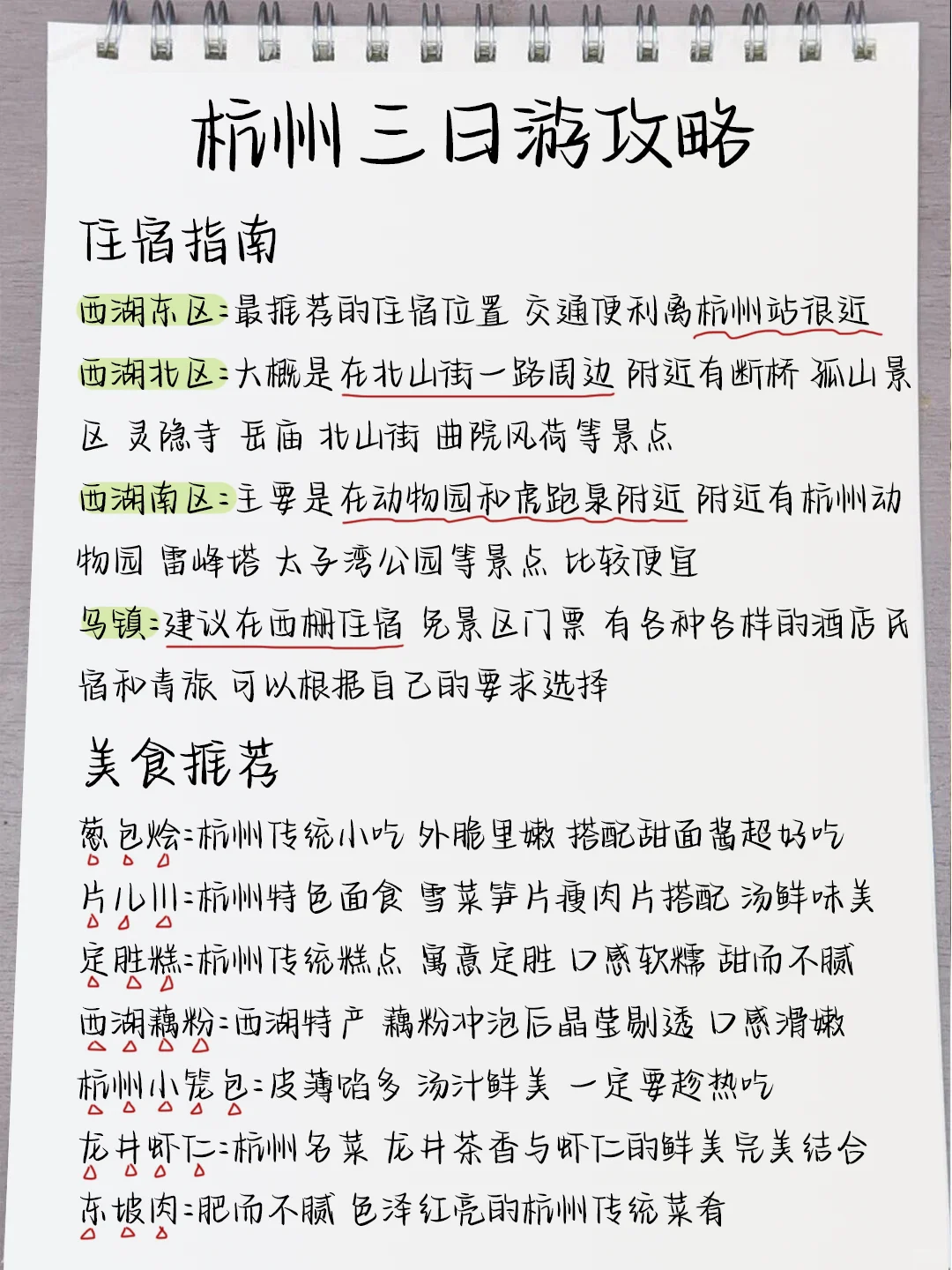 杭州三日游攻略

住宿指南

西湖东区：最推荐的住宿位置 交通便利离杭州站很近

西湖北区：大概是在北山街一路周边 附近有断桥 孤山景区 灵隐寺 岳庙 北山街 曲院风荷等景点

西湖南区：主要是在动物园和虎跑泉附近 附近有杭州动物园 雷峰塔 太子湾公园等景点 比较便宜

乌镇：建议在西栅住宿 免景区门票 有各种各样的酒店民宿和青旅 可以根据自己的要求选择

美食推荐

葱包烩：杭州传统小吃 外脆里嫩 搭配甜面酱超好吃

片儿川：杭州特色面食 雪菜笋片瘦肉片搭配 汤鲜味美

定胜糕：杭州传统糕点 寓意定胜 口感软糯 甜而不腻

西湖藕粉：西湖特产 藕粉冲泡后晶莹剔透 口感滑嫩

杭州小笼包：皮薄馅多 汤汁鲜美 一定要趁热吃

龙井虾仁：杭州名菜 龙井茶香与虾仁的鲜美完美结合

东坡肉：肥而不腻 色泽红亮的杭州传统菜肴